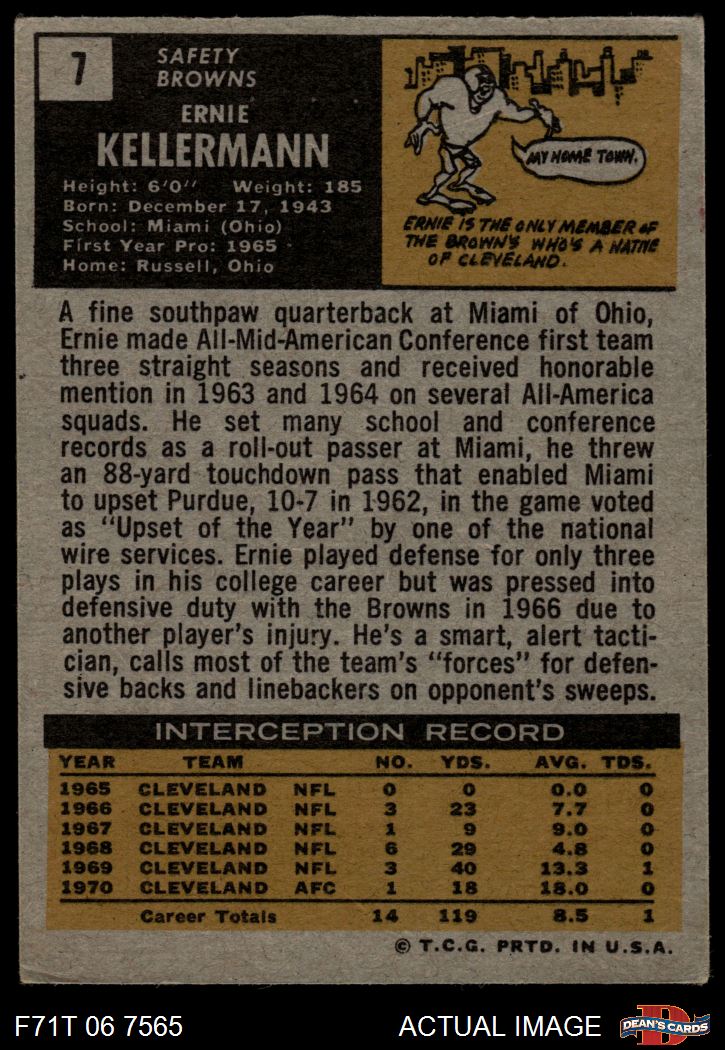 7

SAFETY
BROWNS

ERNIE
KELLERMANN

Height: 6'0" Weight: 185
Born: December 17, 1943
School: Miami (Ohio)
First Year Pro: 1965
Home: Russell, Ohio

MY HOME TOWN.

ERNIE IS THE ONLY MEMBER OF THE BROWN'S WHO'S A NATIVE OF CLEVELAND.

A fine southpaw quarterback at Miami of Ohio, Ernie made All-Mid-American Conference first team three straight seasons and received honorable mention in 1963 and 1964 on several All-America squads. He set many school and conference records as a roll-out passer at Miami, he threw an 88-yard touchdown pass that enabled Miami to upset Purdue, 10-7 in 1962, in the game voted as "Upset of the Year" by one of the national wire services. Ernie played defense for only three plays in his college career but was pressed into defensive duty with the Browns in 1966 due to another player's injury. He's a smart, alert tactician, calls most of the team's "forces" for defensive backs and linebackers on opponent's sweeps.

INTERCEPTION RECORD

| YEAR | TEAM | | NO. | YDS. | AVG. | TDS. |
|---|---|---|---|---|---|---|
| 1965 | CLEVELAND | NFL | 0 | 0 | 0.0 | 0 |
| 1966 | CLEVELAND | NFL | 3 | 23 | 7.7 | 0 |
| 1967 | CLEVELAND | NFL | 1 | 9 | 9.0 | 0 |
| 1968 | CLEVELAND | NFL | 6 | 29 | 4.8 | 0 |
| 1969 | CLEVELAND | NFL | 3 | 40 | 13.3 | 1 |
| 1970 | CLEVELAND | AFC | 1 | 18 | 18.0 | 0 |
| | Career Totals | | 14 | 119 | 8.5 | 1 |

© T.C.G. PRTD. IN U.S.A.

F71T 06 7565

ACTUAL IMAGE

DEAN'S CARDS